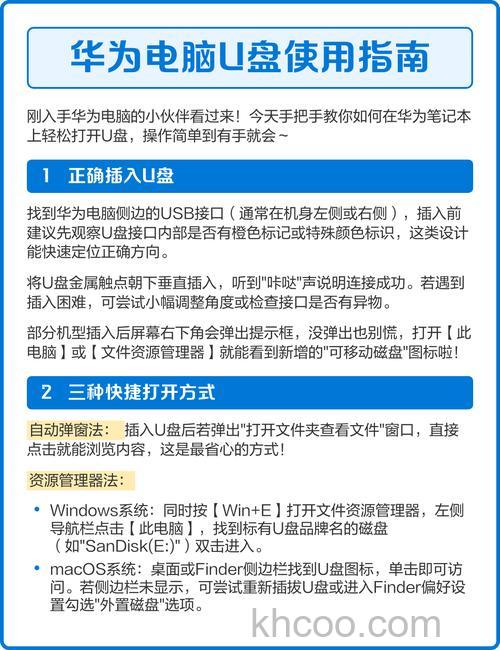 华为电脑U盘使用指南

刚入手华为电脑的小伙伴看过来！今天手把手教你如何在华为笔记本上轻松打开U盘，操作简单到有手就会~

1 正确插入U盘

找到华为电脑侧边的USB接口（通常在机身左侧或右侧），插入前建议先观察U盘接口内部是否有橙色标记或特殊颜色标识，这类设计能快速定位正确方向。

将U盘金属触点朝下垂直插入，听到"咔哒"声说明连接成功。若遇到插入困难，可尝试小幅调整角度或检查接口是否有异物。

部分机型插入后屏幕右下角会弹出提示框，没弹出也别慌，打开【此电脑】或【文件资源管理器】就能看到新增的"可移动磁盘"图标啦！

2 三种快捷打开方式

自动弹窗法： 插入U盘后若弹出"打开文件夹查看文件"窗口，直接点击就能浏览内容，这是最省心的方式！

资源管理器法：

• Windows系统：同时按【Win+E】打开文件资源管理器，左侧导航栏点击【此电脑】，找到标有U盘品牌名的磁盘（如"SanDisk(E:)"）双击进入。

• macOS系统：桌面或Finder侧边栏找到U盘图标，单击即可访问。若侧边栏未显示，可尝试重新插拔U盘或进入Finder偏好设置勾选"外置磁盘"选项。

khcoo.com